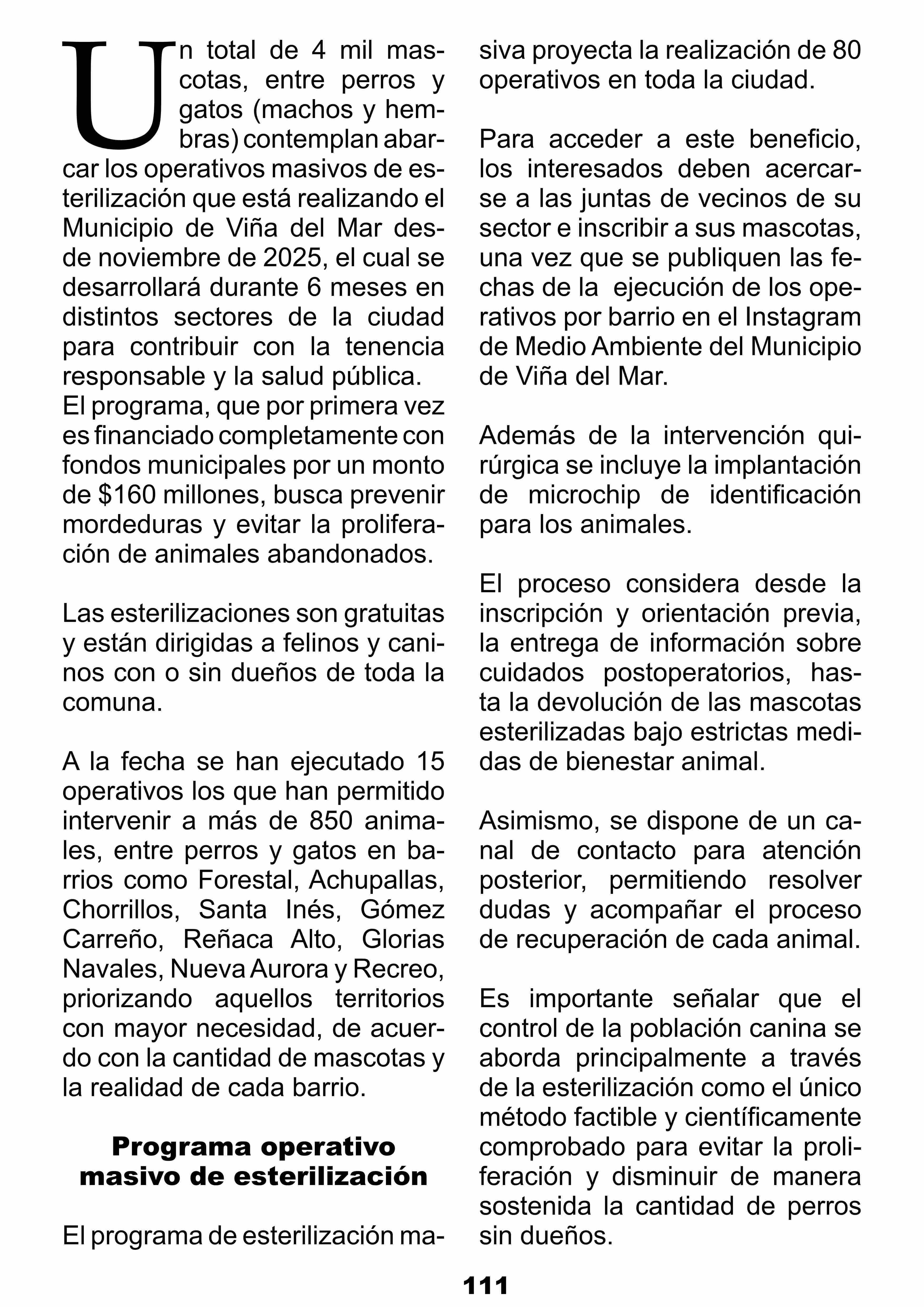 Un total de 4 mil mascotas, entre perros y gatos (machos y hembras) contemplan abarcar los operativos masivos de esterilización que está realizando el Municipio de Viña del Mar desde noviembre de 2025, el cual se desarrollará durante 6 meses en distintos sectores de la ciudad para contribuir con la tenencia responsable y la salud pública.
El programa, que por primera vez es financiado completamente con fondos municipales por un monto de $160 millones, busca prevenir mordeduras y evitar la proliferación de animales abandonados.

Las esterilizaciones son gratuitas y están dirigidas a felinos y caninos con o sin dueños de toda la comuna.

A la fecha se han ejecutado 15 operativos los que han permitido intervenir a más de 850 animales, entre perros y gatos en barrios como Forestal, Achupallas, Chorrillos, Santa Inés, Gómez Carreño, Reñaca Alto, Glorias Navales, Nueva Aurora y Recreo, priorizando aquellos territorios con mayor necesidad, de acuerdo con la cantidad de mascotas y la realidad de cada barrio.

Programa operativo masivo de esterilización

El programa de esterilización masiva proyecta la realización de 80 operativos en toda la ciudad.

Para acceder a este beneficio, los interesados deben acercarse a las juntas de vecinos de su sector e inscribir a sus mascotas, una vez que se publiquen las fechas de la ejecución de los operativos por barrio en el Instagram de Medio Ambiente del Municipio de Viña del Mar.

Además de la intervención quirúrgica se incluye la implantación de microchip de identificación para los animales.

El proceso considera desde la inscripción y orientación previa, la entrega de información sobre cuidados postoperatorios, hasta la devolución de las mascotas esterilizadas bajo estrictas medidas de bienestar animal.

Asimismo, se dispone de un canal de contacto para atención posterior, permitiendo resolver dudas y acompañar el proceso de recuperación de cada animal.

Es importante señalar que el control de la población canina se aborda principalmente a través de la esterilización como el único método factible y científicamente comprobado para evitar la proliferación y disminuir de manera sostenida la cantidad de perros sin dueños.

111